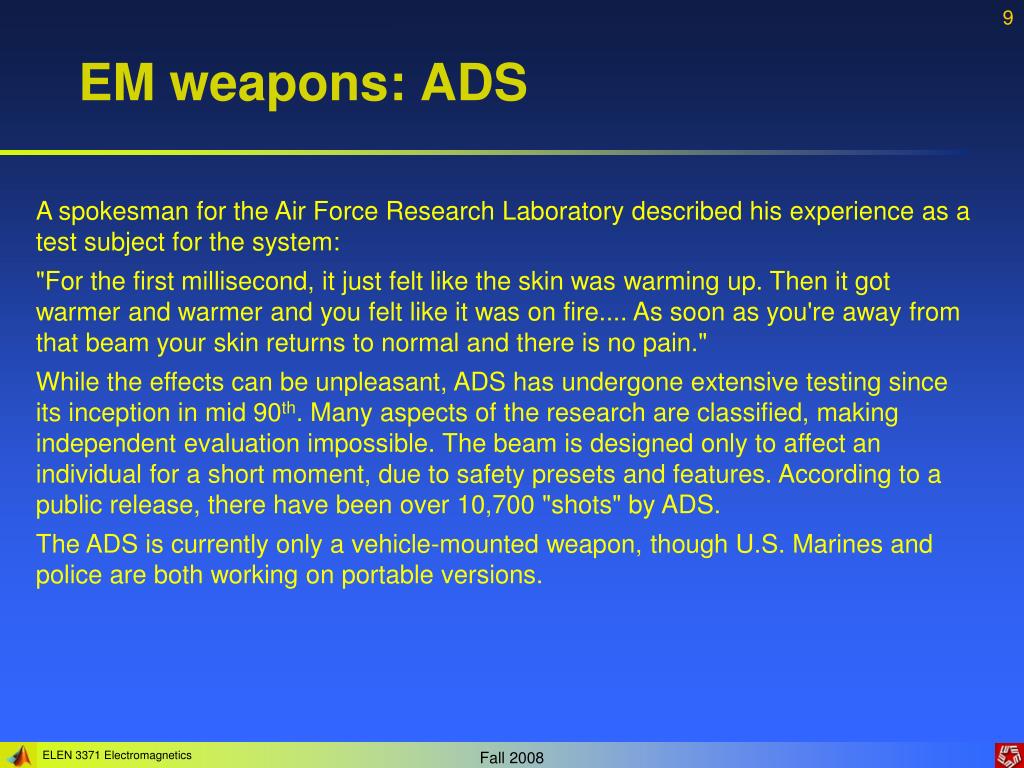 9

EM weapons: ADS

A spokesman for the Air Force Research Laboratory described his experience as a test subject for the system:

"For the first millisecond, it just felt like the skin was warming up. Then it got warmer and warmer and you felt like it was on fire.... As soon as you're away from that beam your skin returns to normal and there is no pain."

While the effects can be unpleasant, ADS has undergone extensive testing since its inception in mid 90$^{th}$. Many aspects of the research are classified, making independent evaluation impossible. The beam is designed only to affect an individual for a short moment, due to safety presets and features. According to a public release, there have been over 10,700 "shots" by ADS.

The ADS is currently only a vehicle-mounted weapon, though U.S. Marines and police are both working on portable versions.

ELEN 3371 Electromagnetics

Fall 2008